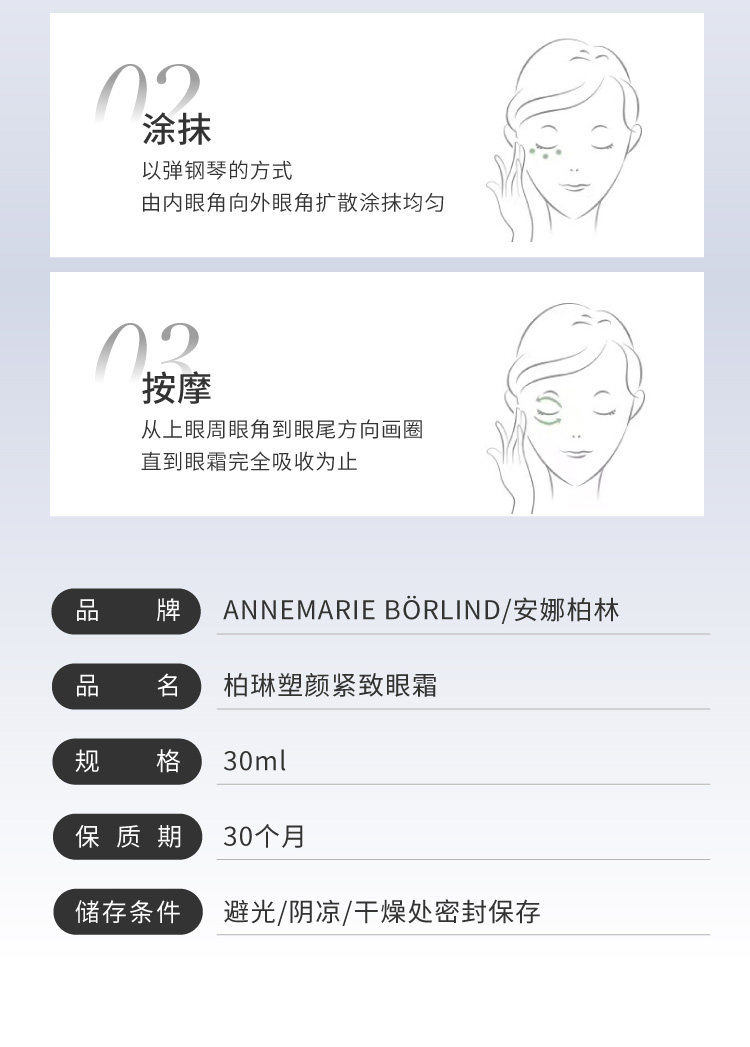 02
涂抹
以弹钢琴的方式
由内眼角向外眼角扩散涂抹均匀

03
按摩
从上眼周眼角到眼尾方向画圈
直到眼霜完全吸收为止

品牌
ANNEMARIE BÖRLIND/安娜柏林

品名
柏琳塑颜紧致眼霜

规格
30ml

保质期
30个月

储存条件
避光/阴凉/干燥处密封保存